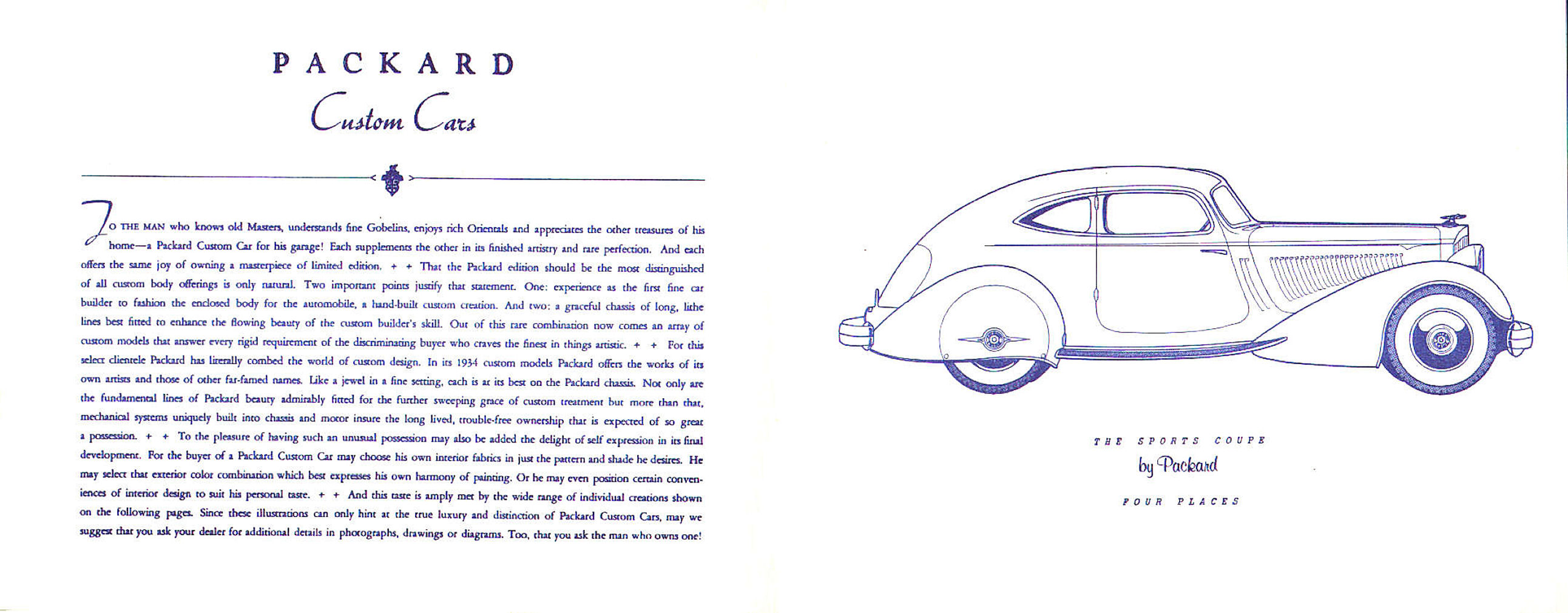 PACKARD

Custom Cars

TO THE MAN who knows old Masters, understands fine Gobelins, enjoys rich Orientals and appreciates the other treasures of his home—a Packard Custom Car for his garage! Each supplements the other in its finished artistry and rare perfection. And each offers the same joy of owning a masterpiece of limited edition. + + That the Packard edition should be the most distinguished of all custom body offerings is only natural. Two important points justify that statement. One: experience as the first fine car builder to fashion the enclosed body for the automobile, a hand-built custom creation. And two: a graceful chassis of long, lithe lines best fitted to enhance the flowing beauty of the custom builder's skill. Out of this rare combination now comes an array of custom models that answer every rigid requirement of the discriminating buyer who craves the finest in things artistic. + + For this select clientele Packard has literally combed the world of custom design. In its 1934 custom models Packard offers the works of its own artists and those of other far-famed names. Like a jewel in a fine setting, each is at its best on the Packard chassis. Not only are the fundamental lines of Packard beauty admirably fitted for the further sweeping grace of custom treatment but more than that, mechanical systems uniquely built into chassis and motor insure the long lived, trouble-free ownership that is expected of so great a possession. + + To the pleasure of having such an unusual possession may also be added the delight of self expression in its final development. For the buyer of a Packard Custom Car may choose his own interior fabrics in just the pattern and shade he desires. He may select that exterior color combination which best expresses his own harmony of painting. Or he may even position certain conveniences of interior design to suit his personal taste. + + And this taste is amply met by the wide range of individual creations shown on the following pages. Since these illustrations can only hint at the true luxury and distinction of Packard Custom Cars, may we suggest that you ask your dealer for additional details in photographs, drawings or diagrams. Too, that you ask the man who owns one!

THE SPORTS COUPE
by Packard
FOUR PLACES